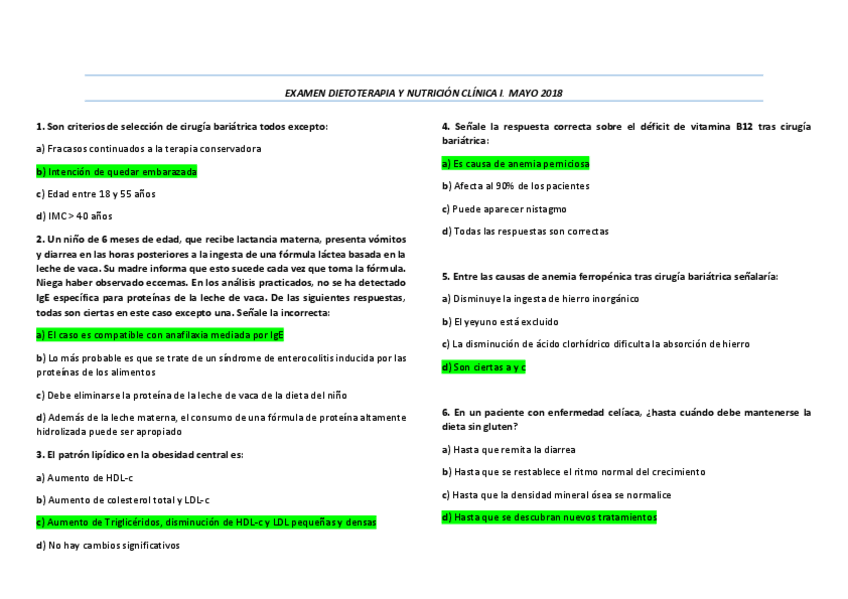 EXAMEN DIETOTERAPIA Y NUTRICIÓN CLÍNICA I. MAYO 2018

1. Son criterios de selección de cirugía bariátrica todos excepto:

a) Fracasos continuados a la terapia conservadora

b) Intención de quedar embarazada

c) Edad entre 18 y 55 años

d) IMC > 40 años

2. Un niño de 6 meses de edad, que recibe lactancia materna, presenta vómitos y diarrea en las horas posteriores a la ingesta de una fórmula láctea basada en la leche de vaca. Su madre informa que esto sucede cada vez que toma la fórmula. Niega haber observado eccemas. En los análisis practicados, no se ha detectado IgE específica para proteínas de la leche de vaca. De las siguientes respuestas, todas son ciertas en este caso excepto una. Señale la incorrecta:

a) El caso es compatible con anafilaxia mediada por IgE

b) Lo más probable es que se trate de un síndrome de enterocolitis inducida por las proteínas de los alimentos

c) Debe eliminarse la proteína de la leche de vaca de la dieta del niño

d) Además de la leche materna, el consumo de una fórmula de proteína altamente hidrolizada puede ser apropiado

3. El patrón lipídico en la obesidad central es:

a) Aumento de HDL-c

b) Aumento de colesterol total y LDL-c

c) Aumento de Triglicéridos, disminución de HDL-c y LDL pequeñas y densas

d) No hay cambios significativos

4. Señale la respuesta correcta sobre el déficit de vitamina B12 tras cirugía bariátrica:

a) Es causa de anemia perniciosa

b) Afecta al 90% de los pacientes

c) Puede aparecer nistagmo

d) Todas las respuestas son correctas

5. Entre las causas de anemia ferropénica tras cirugía bariátrica señalaría:

a) Disminuye la ingesta de hierro inorgánico

b) El yeyuno está excluido

c) La disminución de ácido clorhídrico dificulta la absorción de hierro

d) Son ciertas a y c

6. En un paciente con enfermedad celíaca, ¿hasta cuándo debe mantenerse la dieta sin gluten?

a) Hasta que remita la diarrea

b) Hasta que se restablece el ritmo normal del crecimiento

c) Hasta que la densidad mineral ósea se normalice

d) Hasta que se descubran nuevos tratamientos